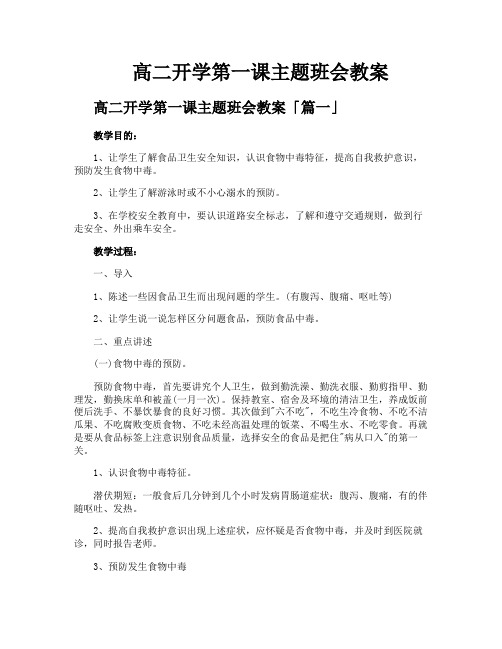 高二开学第一课主题班会教案

高二开学第一课主题班会教案「篇一」

教学目的：

1、让学生了解食品卫生安全知识，认识食物中毒特征，提高自我救护意识，预防发生食物中毒。

2、让学生了解游泳时或不小心溺水的预防。

3、在学校安全教育中，要认识道路安全标志，了解和遵守交通规则，做到行走安全、外出乘车安全。

教学过程：

一、导入

1、陈述一些因食品卫生而出现问题的学生。(有腹泻、腹痛、呕吐等)

2、让学生说一说怎样区分问题食品，预防食品中毒。

二、重点讲述

(一)食物中毒的预防。

预防食物中毒，首先要讲究个人卫生，做到勤洗澡、勤洗衣服、勤剪指甲、勤理发，勤换床单和被盖(一月一次)。保持教室、宿舍及环境的清洁卫生，养成饭前便后洗手、不暴饮暴食的良好习惯。其次做到"六不吃"，不吃生冷食物、不吃不洁瓜果、不吃腐败变质食物、不吃未经高温处理的饭菜、不喝生水、不吃零食。再就是要从食品标签上注意识别食品质量，选择安全的食品是把住"病从口入"的第一关。

1、认识食物中毒特征。

潜伏期短：一般食后几分钟到几个小时发病胃肠道症状：腹泻、腹痛，有的伴随呕吐、发热。

2、提高自我救护意识出现上述症状，应怀疑是否食物中毒，并及时到医院就诊，同时报告老师。

3、预防发生食物中毒